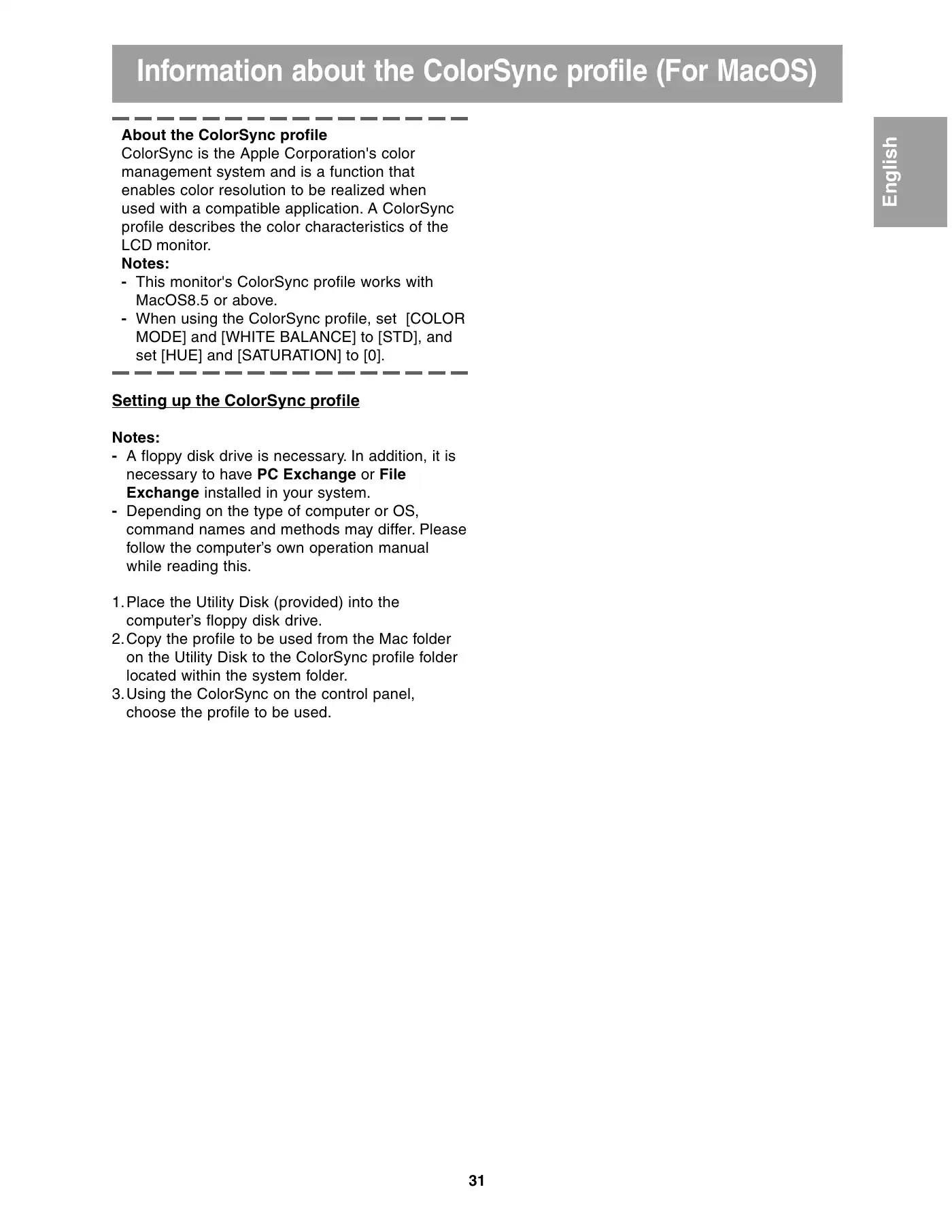 Information about the ColorSync profile (For MacOS)

English

About the ColorSync profile
ColorSync is the Apple Corporation's color management system and is a function that enables color resolution to be realized when used with a compatible application. A ColorSync profile describes the color characteristics of the LCD monitor.
Notes:
- This monitor's ColorSync profile works with MacOS8.5 or above.
- When using the ColorSync profile, set [COLOR MODE] and [WHITE BALANCE] to [STD], and set [HUE] and [SATURATION] to [0].

Setting up the ColorSync profile

Notes:
- A floppy disk drive is necessary. In addition, it is necessary to have PC Exchange or File Exchange installed in your system.
- Depending on the type of computer or OS, command names and methods may differ. Please follow the computer's own operation manual while reading this.

1. Place the Utility Disk (provided) into the computer's floppy disk drive.
2. Copy the profile to be used from the Mac folder on the Utility Disk to the ColorSync profile folder located within the system folder.
3. Using the ColorSync on the control panel, choose the profile to be used.

31